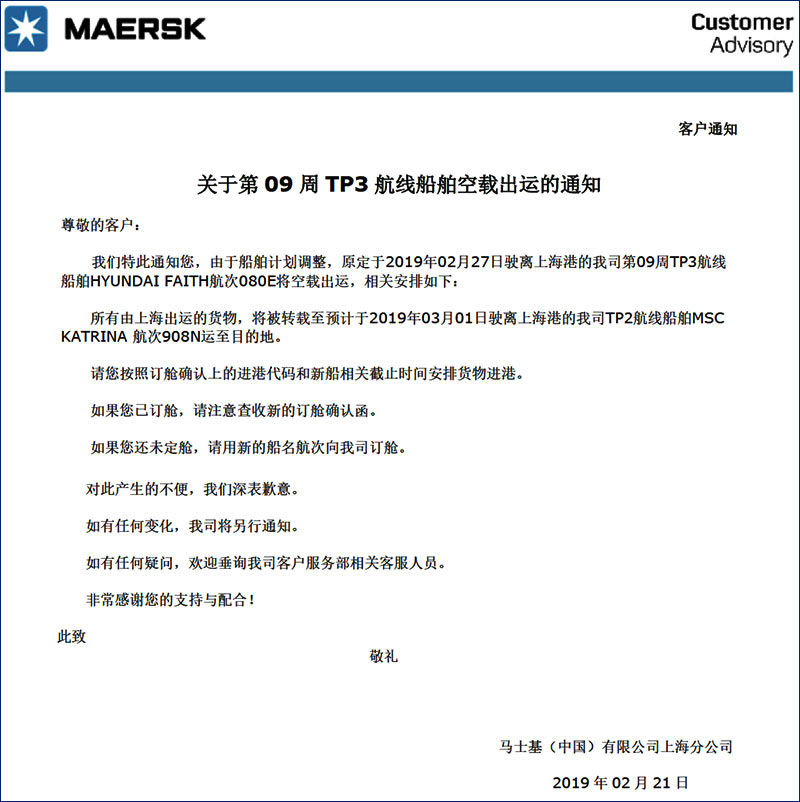 MAERSK

Customer Advisory

客户通知

关于第 09 周 TP3 航线船舶空载出运的通知

尊敬的客户：

我们特此通知您，由于船舶计划调整，原定于2019年02月27日驶离上海港的我司第09周TP3航线船舶HYUNDAI FAITH航次080E将空载出运，相关安排如下：

所有由上海出运的货物，将被转载至预计于2019年03月01日驶离上海港的我司TP2航线船舶MSC KATRINA 航次908N运至目的地。

请您按照订舱确认上的进港代码和新船相关截止时间安排货物进港。

如果您已订舱，请注意查收新的订舱确认函。

如果您还未定舱，请用新的船名航次向我司订舱。

对此产生的不便，我们深表歉意。

如有任何变化，我司将另行通知。

如有任何疑问，欢迎垂询我司客户服务部相关客服人员。

非常感谢您的支持与配合！

此致

敬礼

马士基（中国）有限公司上海分公司

2019 年 02 月 21 日